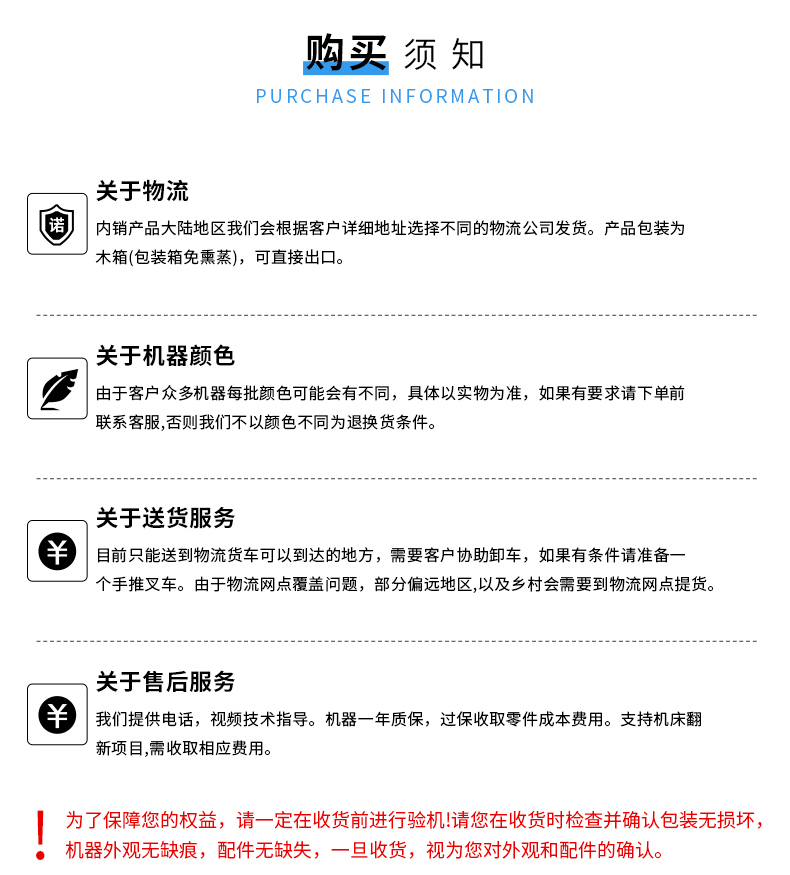 购买 须知
PURCHASE INFORMATION

诺
关于物流
内销产品大陆地区我们会根据客户详细地址选择不同的物流公司发货。产品包装为木箱(包装箱免熏蒸)，可直接出口。

关于机器颜色
由于客户众多机器每批颜色可能会有不同，具体以实物为准，如果有要求请下单前联系客服,否则我们不以颜色不同为退换货条件。

¥
关于送货服务
目前只能送到物流货车可以到达的地方，需要客户协助卸车，如果有条件请准备一个手推叉车。由于物流网点覆盖问题，部分偏远地区,以及乡村会需要到物流网点提货。

¥
关于售后服务
我们提供电话，视频技术指导。机器一年质保，过保收取零件成本费用。支持机床翻新项目,需收取相应费用。

!
为了保障您的权益，请一定在收货前进行验机!请您在收货时检查并确认包装无损坏，机器外观无缺痕，配件无缺失，一旦收货，视为您对外观和配件的确认。